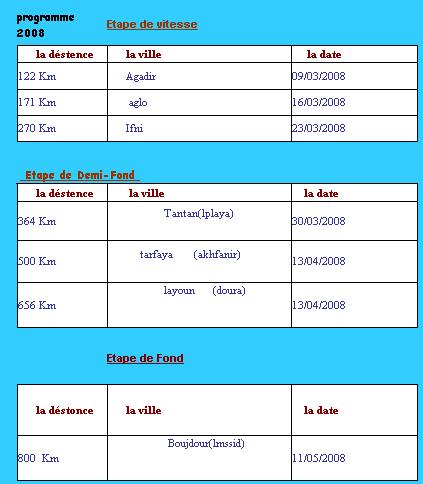 programme 2008

Etape de vitesse

| la déstence | la ville | la date |
|---|---|---|
| 122 Km | Agadir | 09/03/2008 |
| 171 Km | aglo | 16/03/2008 |
| 270 Km | Ifni | 23/03/2008 |

Etape de Demi-Fond

| la déstence | la ville | la date |
|---|---|---|
| 364 Km | Tantan(lplaya) | 30/03/2008 |
| 500 Km | tarfaya (akhfanir) | 13/04/2008 |
| 656 Km | layoun (doura) | 13/04/2008 |

Etape de Fond

| la déstonce | la ville | la date |
|---|---|---|
| 800 Km | Boujdour(lmssid) | 11/05/2008 |